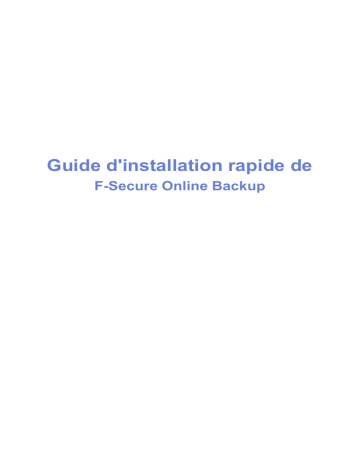 Guide d'installation rapide de
F-Secure Online Backup